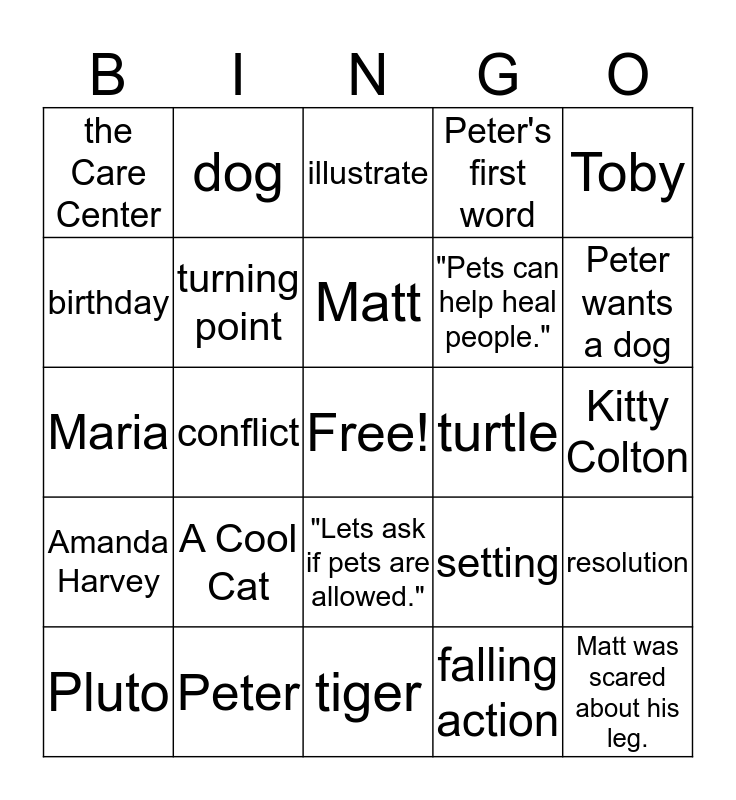 | B | I | N | G | O |
|---|---|---|---|---|
| the Care Center | dog | illustrate | Peter's first word | Toby |
| birthday | turning point | Matt | "Pets can help heal people." | Peter wants a dog |
| Maria | conflict | Free! | turtle | Kitty Colton |
| Amanda Harvey | A Cool Cat | "Lets ask if pets are allowed." | setting | resolution |
| Pluto | Peter | tiger | falling action | Matt was scared about his leg. |